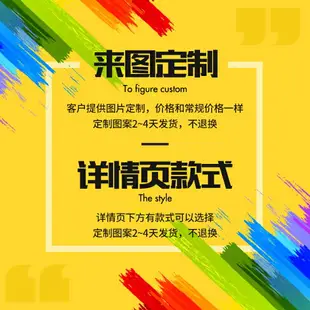 来图定制
To figure custom
客户提供图片定制，价格和常规价格一样
定制图案2~4天发货，不退换

详情页款式
The style
详情页下方有款式可以选择
定制图案2~4天发货，不退换